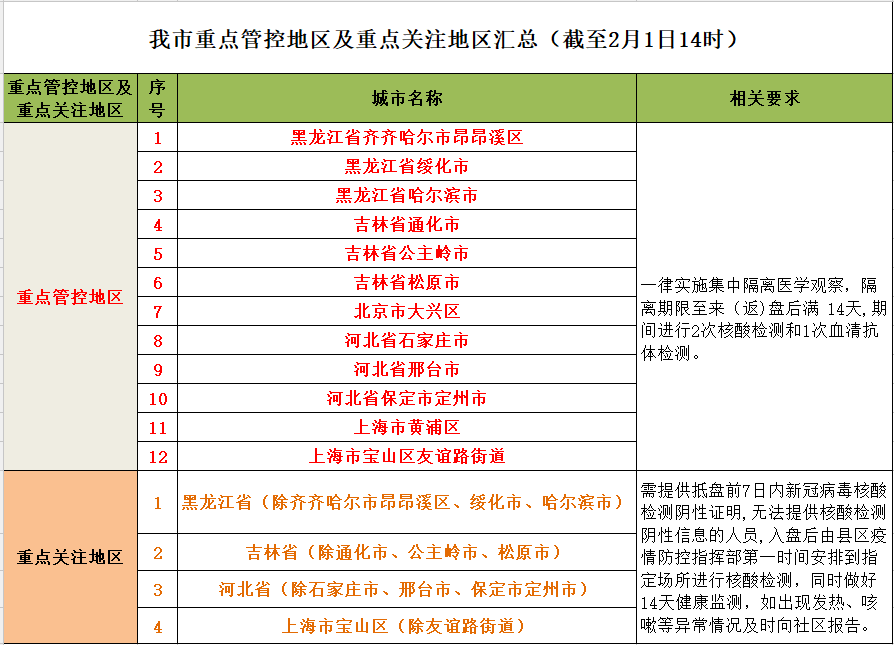 我市重点管控地区及重点关注地区汇总（截至2月1日14时）

| 重点管控地区及重点关注地区 | 序号 | 城市名称 | 相关要求 |
|---|---|---|---|
| 重点管控地区 | 1 | 黑龙江省齐齐哈尔市昂昂溪区 | 一律实施集中隔离医学观察，隔离期限至来（返）盘后满 14天,期间进行2次核酸检测和1次血清抗体检测。 |
| | 2 | 黑龙江省绥化市 | |
| | 3 | 黑龙江省哈尔滨市 | |
| | 4 | 吉林省通化市 | |
| | 5 | 吉林省公主岭市 | |
| | 6 | 吉林省松原市 | |
| | 7 | 北京市大兴区 | |
| | 8 | 河北省石家庄市 | |
| | 9 | 河北省邢台市 | |
| | 10 | 河北省保定市定州市 | |
| | 11 | 上海市黄浦区 | |
| | 12 | 上海市宝山区友谊路街道 | |
| 重点关注地区 | 1 | 黑龙江省（除齐齐哈尔市昂昂溪区、绥化市、哈尔滨市） | 需提供抵盘前7日内新冠病毒核酸检测阴性证明，无法提供核酸检测阴性信息的人员，入盘后由县区疫情防控指挥部第一时间安排到指定场所进行核酸检测，同时做好14天健康监测，如出现发热、咳嗽等异常情况及时向社区报告。 |
| | 2 | 吉林省（除通化市、公主岭市、松原市） | |
| | 3 | 河北省（除石家庄市、邢台市、保定市定州市） | |
| | 4 | 上海市宝山区（除友谊路街道） | |